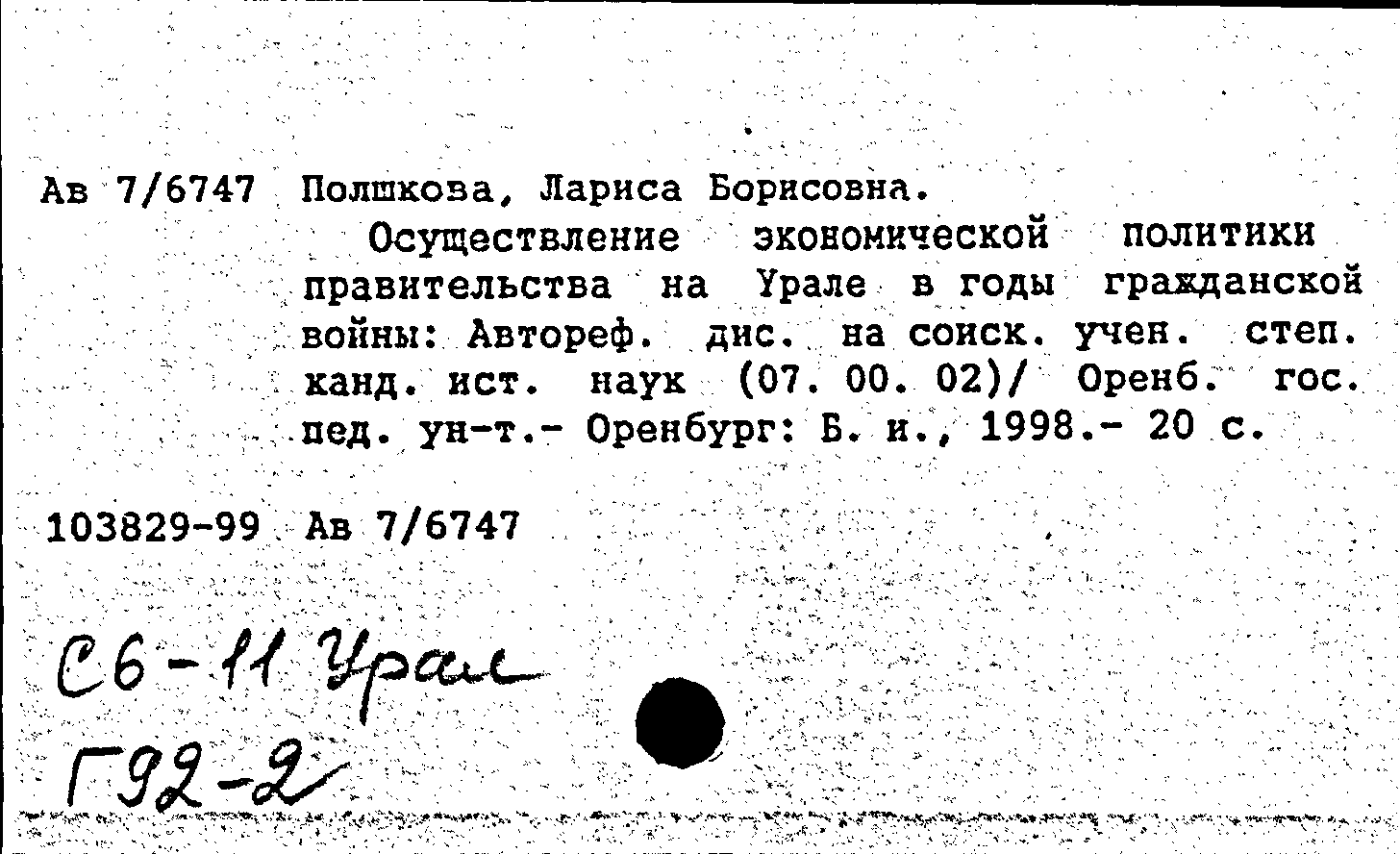 Ав 7/6747 Полшкова, Лариса Борисовна.

Осуществление экономической политики правительства на Урале в годы гражданской войны: Автореф. дис. на соиск. учен. степ. канд. ист. наук (07. 00. 02)/ Оренб. гос. пед. ун-т.- Оренбург: Б. и., 1998.- 20 с.

103829-99 Ав 7/6747

С6-11 Урал
Г92-2